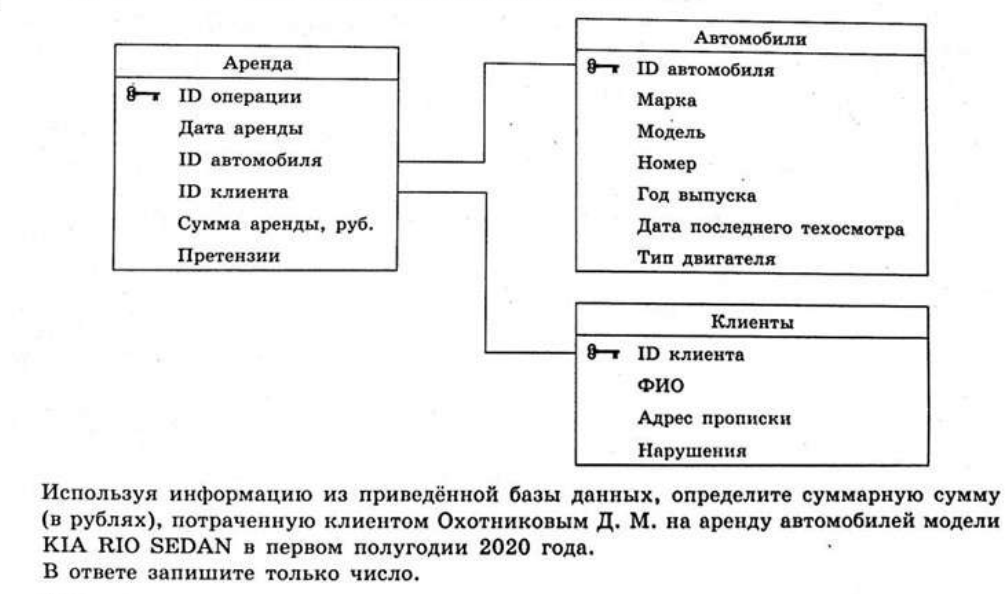 Аренда

ID операции
Дата аренды
ID автомобиля
ID клиента
Сумма аренды, руб.
Претензии

Автомобили

ID автомобиля
Марка
Модель
Номер
Год выпуска
Дата последнего техосмотра
Тип двигателя

Клиенты

ID клиента
ФИО
Адрес прописки
Нарушения

Используя информацию из приведённой базы данных, определите суммарную сумму (в рублях), потраченную клиентом Охотниковым Д. М. на аренду автомобилей модели KIA RIO SEDAN в первом полугодии 2020 года.
В ответе запишите только число.